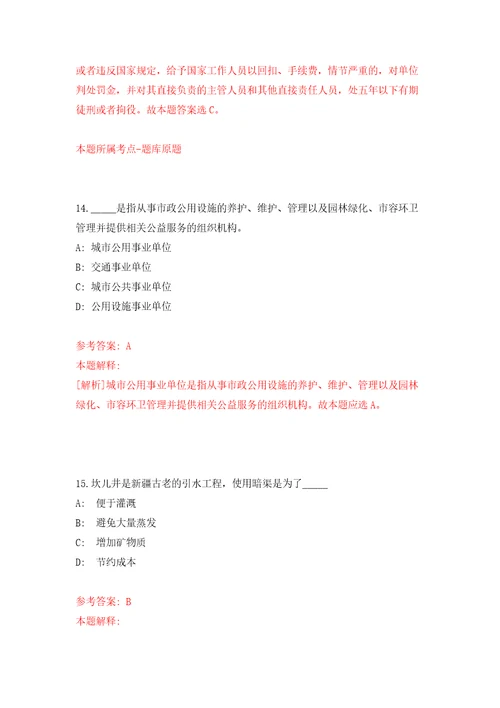 或者违反国家规定，给予国家工作人员以回扣、手续费，情节严重的，对单位判处罚金，并对其直接负责的主管人员和其他直接责任人员，处五年以下有期徒刑或者拘役。故本题答案选C。

本题所属考点-题库原题

14. _____是指从事市政公用设施的养护、维护、管理以及园林绿化、市容环卫管理并提供相关公益服务的组织机构。

A: 城市公用事业单位

B: 交通事业单位

C: 城市公共事业单位

D: 公用设施事业单位

参考答案: A

本题解释:

[解析]城市公用事业单位是指从事市政公用设施的养护、维护、管理以及园林绿化、市容环卫管理并提供相关公益服务的组织机构。故本题应选A。

15.坎儿井是新疆古老的引水工程，使用暗渠是为了_____

A: 便于灌溉

B: 避免大量蒸发

C: 增加矿物质

D: 节约成本

参考答案: B

本题解释: